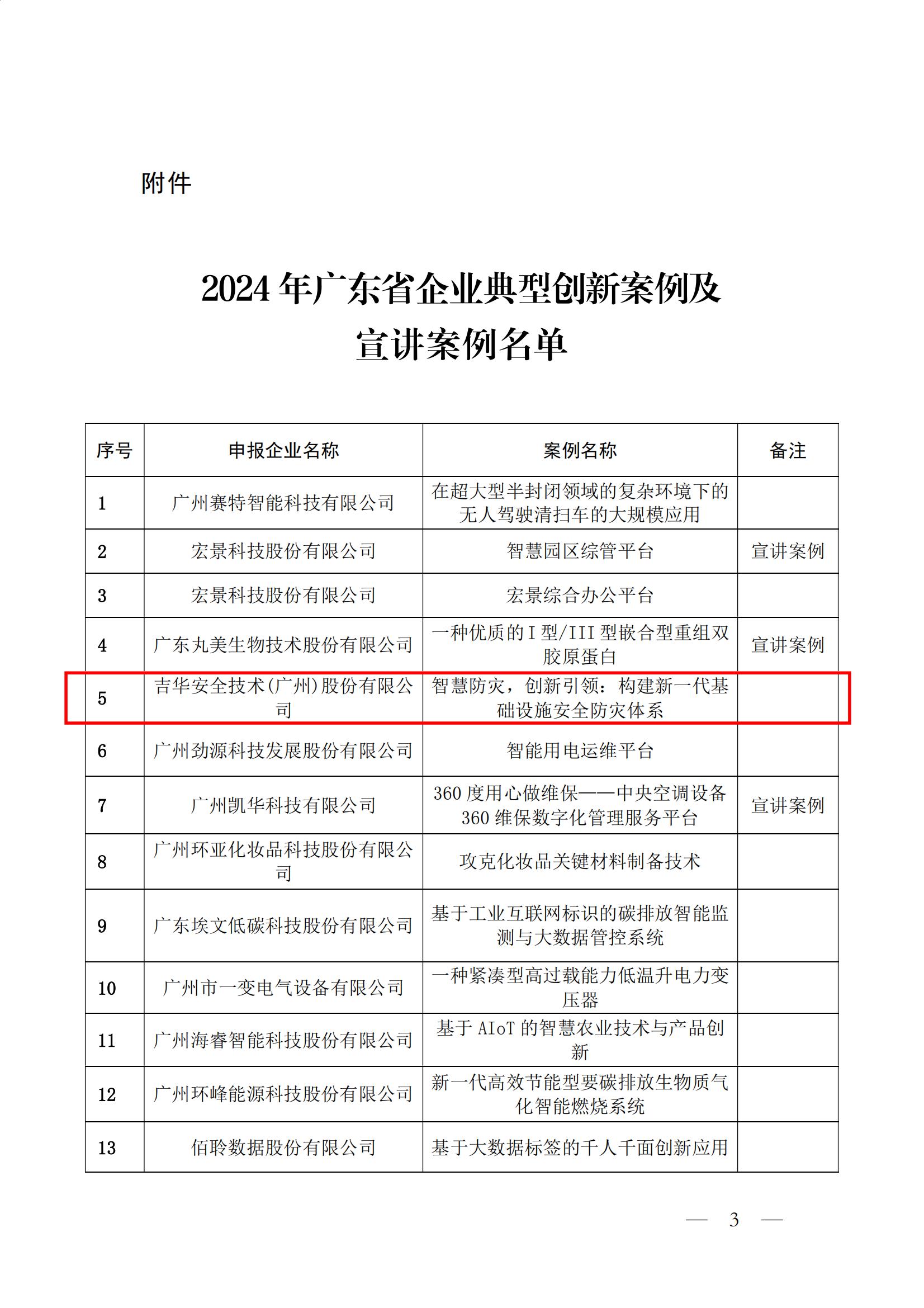 附件

2024 年广东省企业典型创新案例及宣讲案例名单

| 序号 | 申报企业名称 | 案例名称 | 备注 |
|---|---|---|---|
| 1 | 广州赛特智能科技有限公司 | 在超大型半封闭领域的复杂环境下的无人驾驶清扫车的大规模应用 | |
| 2 | 宏景科技股份有限公司 | 智慧园区综管平台 | 宣讲案例 |
| 3 | 宏景科技股份有限公司 | 宏景综合办公平台 | |
| 4 | 广东丸美生物技术股份有限公司 | 一种优质的I型/III型嵌合型重组双胶原蛋白 | 宣讲案例 |
| 5 | 吉华安全技术(广州)股份有限公司 | 智慧防灾，创新引领：构建新一代基础设施安全防灾体系 | |
| 6 | 广州劲源科技发展股份有限公司 | 智能用电运维平台 | |
| 7 | 广州凯华科技有限公司 | 360 度用心做维保——中央空调设备 360 维保数字化管理服务平台 | 宣讲案例 |
| 8 | 广州环亚化妆品科技股份有限公司 | 攻克化妆品关键材料制备技术 | |
| 9 | 广东埃文低碳科技股份有限公司 | 基于工业互联网标识的碳排放智能监测与大数据管控系统 | |
| 10 | 广州市一变电气设备有限公司 | 一种紧凑型高过载能力低温升电力变压器 | |
| 11 | 广州海睿智能科技股份有限公司 | 基于 AIoT 的智慧农业技术与产品创新 | |
| 12 | 广州环峰能源科技股份有限公司 | 新一代高效节能型要碳排放生物质气化智能燃烧系统 | |
| 13 | 佰聆数据股份有限公司 | 基于大数据标签的千人千面创新应用 | |

— 3 —